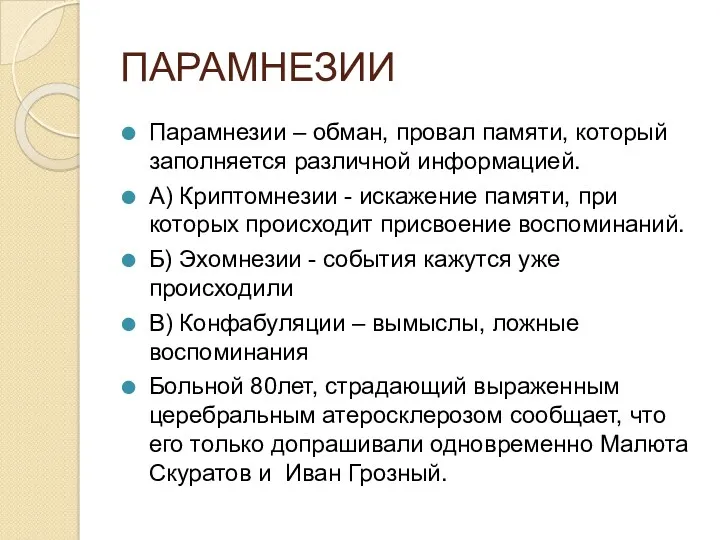 ПАРАМНЕЗИИ

Парамнезии – обман, провал памяти, который заполняется различной информацией.

А) Криптомнезии - искажение памяти, при которых происходит присвоение воспоминаний.

Б) Эхомнезии - события кажутся уже происходили

В) Конфабуляции – вымыслы, ложные воспоминания

Больной 80лет, страдающий выраженным церебральным атеросклерозом сообщает, что его только допрашивали одновременно Малюта Скуратов и  Иван Грозный.